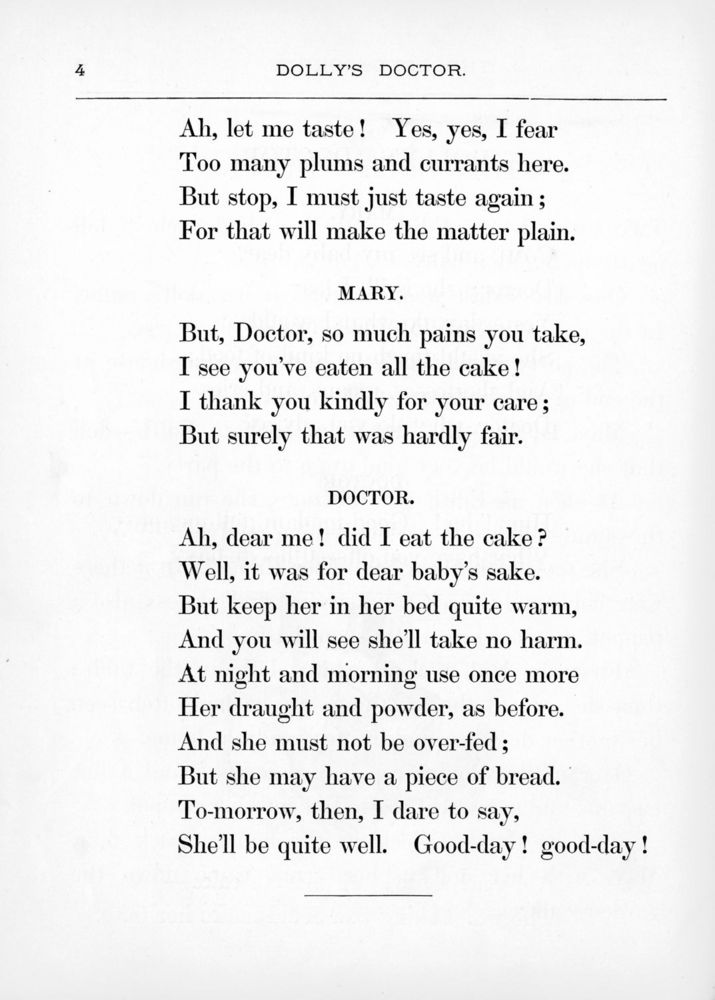 4 DOLLY'S DOCTOR.

Ah, let me taste! Yes, yes, I fear
Too many plums and currants here.
But stop, I must just taste again;
For that will make the matter plain.

MARY.

But, Doctor, so much pains you take,
I see you've eaten all the cake!
I thank you kindly for your care;
But surely that was hardly fair.

DOCTOR.

Ah, dear me! did I eat the cake?
Well, it was for dear baby's sake.
But keep her in her bed quite warm,
And you will see she'll take no harm.
At night and morning use once more
Her draught and powder, as before.
And she must not be over-fed;
But she may have a piece of bread.
To-morrow, then, I dare to say,
She'll be quite well. Good-day! good-day!